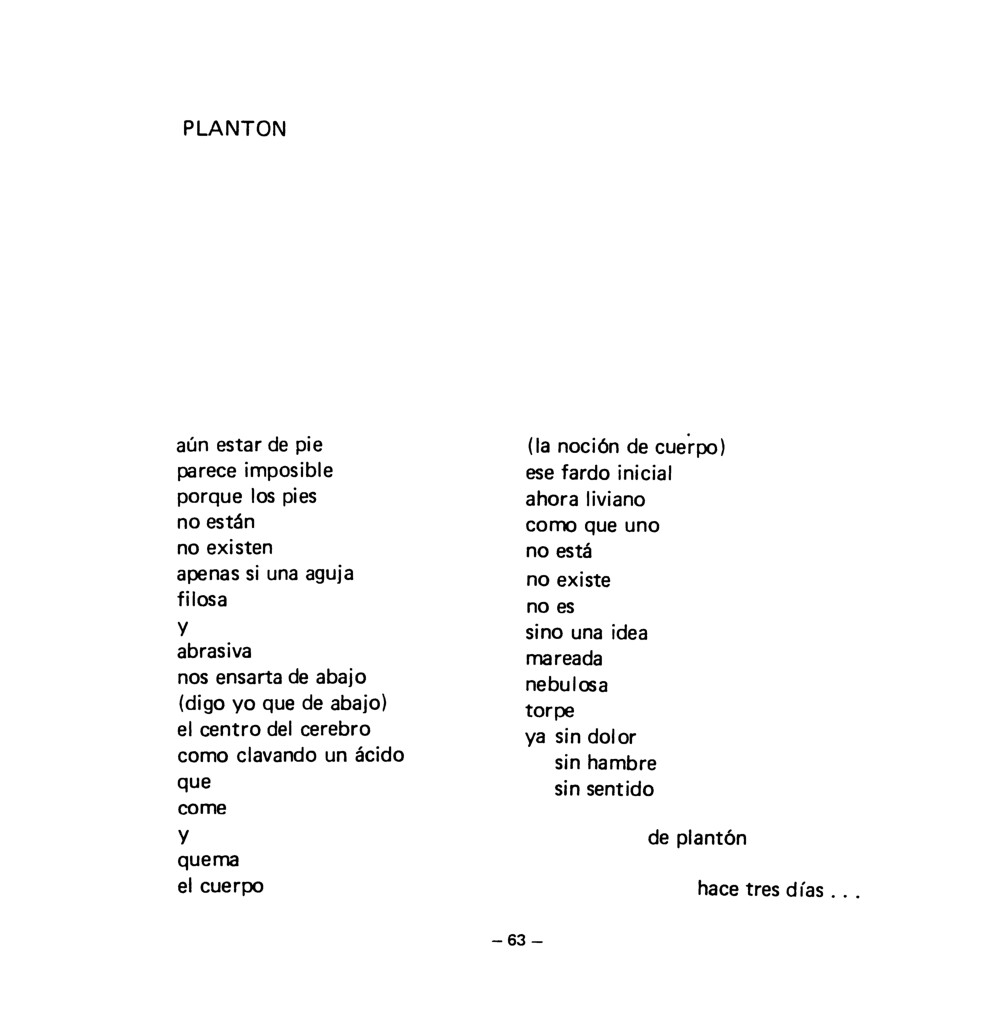 PLANTON

aún estar de pie
parece imposible
porque los pies
no están
no existen
apenas si una aguja
filosa
y
abrasiva
nos ensarta de abajo
(digo yo que de abajo)
el centro del cerebro
como clavando un ácido
que
come
y
quema
el cuerpo

(la noción de cuerpo)
ese fardo inicial
ahora liviano
como que uno
no está
no existe
no es
sino una idea
mareada
nebulosa
torpe
ya sin dolor
sin hambre
sin sentido

de plantón

hace tres días . . .

– 63 –